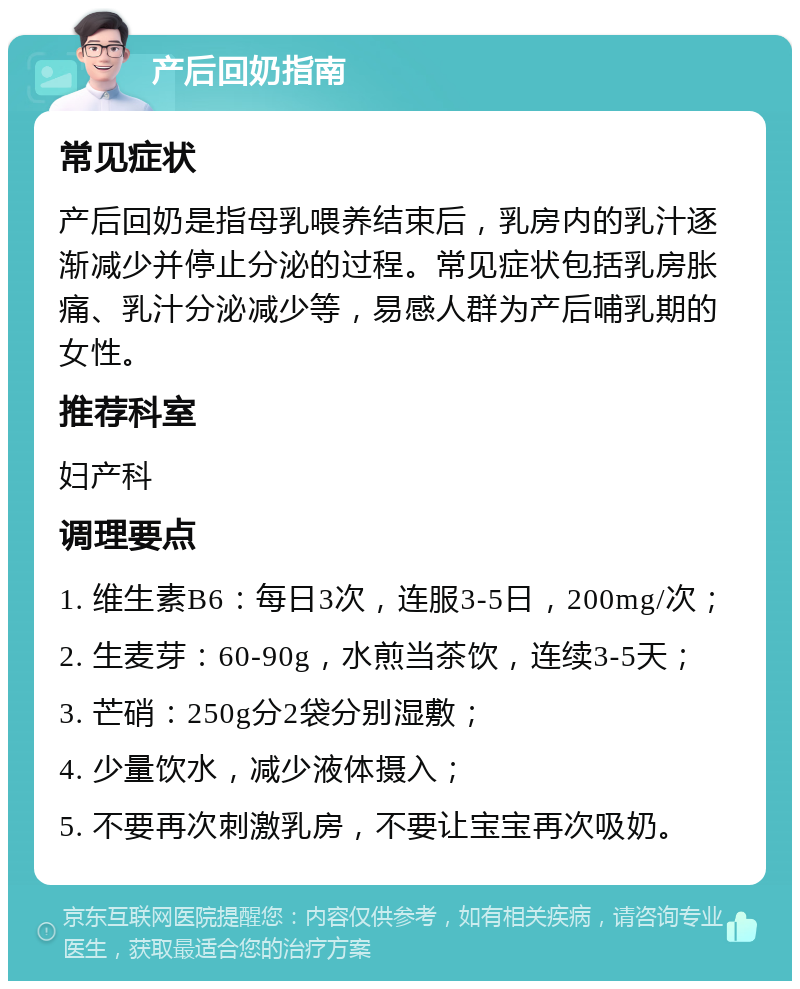 产后回奶指南

常见症状

产后回奶是指母乳喂养结束后，乳房内的乳汁逐渐减少并停止分泌的过程。常见症状包括乳房胀痛、乳汁分泌减少等，易感人群为产后哺乳期的女性。

推荐科室

妇产科

调理要点

1. 维生素B6：每日3次，连服3-5日，200mg/次；

2. 生麦芽：60-90g，水煎当茶饮，连续3-5天；

3. 芒硝：250g分2袋分别湿敷；

4. 少量饮水，减少液体摄入；

5. 不要再次刺激乳房，不要让宝宝再次吸奶。

京东互联网医院提醒您：内容仅供参考，如有相关疾病，请咨询专业医生，获取最适合您的治疗方案